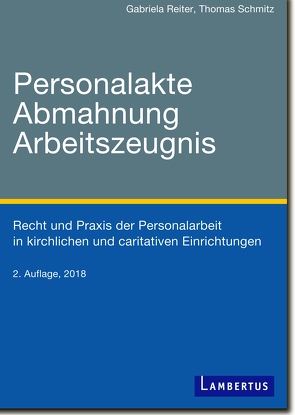 Gabriela Reiter, Thomas Schmitz

Personalakte
Abmahnung
Arbeitszeugnis

Recht und Praxis der Personalarbeit in kirchlichen und caritativen Einrichtungen

2. Auflage, 2018

LAMBERTUS